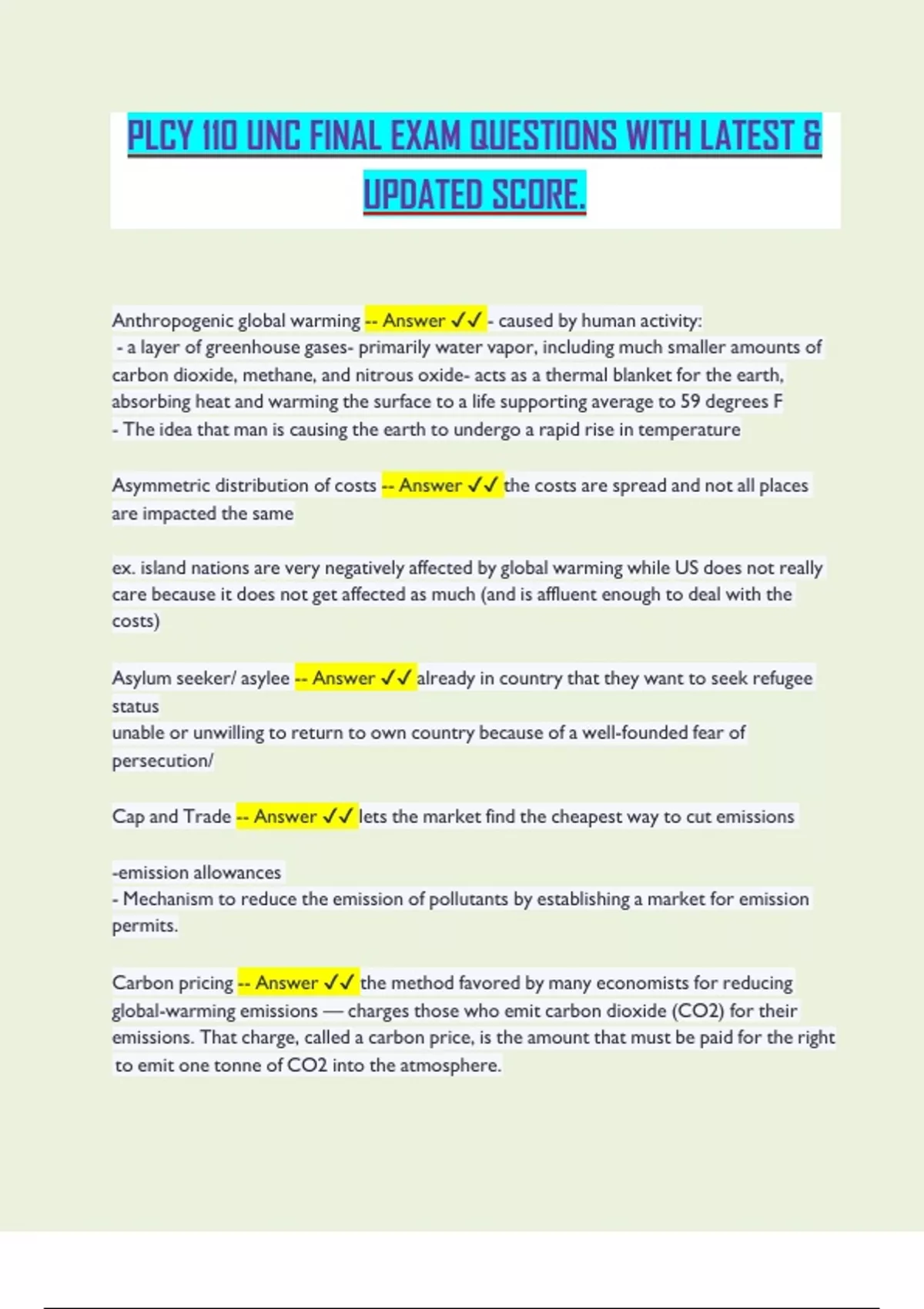 PLCY 110 UNC FINAL EXAM QUESTIONS WITH LATEST & UPDATED SCORE.

Anthropogenic global warming -- Answer ✓✓ - caused by human activity:
- a layer of greenhouse gases- primarily water vapor, including much smaller amounts of carbon dioxide, methane, and nitrous oxide- acts as a thermal blanket for the earth, absorbing heat and warming the surface to a life supporting average to 59 degrees F
- The idea that man is causing the earth to undergo a rapid rise in temperature

Asymmetric distribution of costs -- Answer ✓✓ the costs are spread and not all places are impacted the same

ex. island nations are very negatively affected by global warming while US does not really care because it does not get affected as much (and is affluent enough to deal with the costs)

Asylum seeker/ asylee -- Answer ✓✓ already in country that they want to seek refugee status
unable or unwilling to return to own country because of a well-founded fear of persecution/

Cap and Trade -- Answer ✓✓ lets the market find the cheapest way to cut emissions

-emission allowances
- Mechanism to reduce the emission of pollutants by establishing a market for emission permits.

Carbon pricing -- Answer ✓✓ the method favored by many economists for reducing global-warming emissions — charges those who emit carbon dioxide (CO2) for their emissions. That charge, called a carbon price, is the amount that must be paid for the right to emit one tonne of CO2 into the atmosphere.